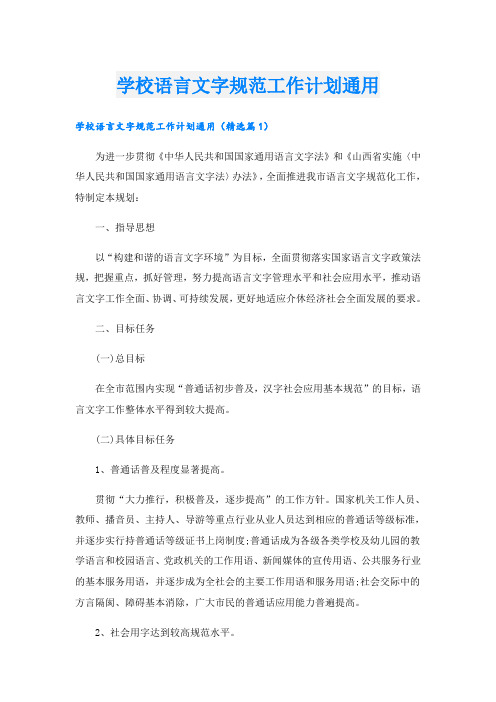 学校语言文字规范工作计划通用

学校语言文字规范工作计划通用（精选篇1）

为进一步贯彻《中华人民共和国国家通用语言文字法》和《山西省实施〈中华人民共和国国家通用语言文字法〉办法》，全面推进我市语言文字规范化工作，特制定本规划：

一、指导思想

以“构建和谐的语言文字环境”为目标，全面贯彻落实国家语言文字政策法规，把握重点，抓好管理，努力提高语言文字管理水平和社会应用水平，推动语言文字工作全面、协调、可持续发展，更好地适应介休经济社会全面发展的要求。

二、目标任务

(一)总目标

在全市范围内实现“普通话初步普及，汉字社会应用基本规范”的目标，语言文字工作整体水平得到较大提高。

(二)具体目标任务

1、普通话普及程度显著提高。

贯彻“大力推行，积极普及，逐步提高”的工作方针。国家机关工作人员、教师、播音员、主持人、导游等重点行业从业人员达到相应的普通话等级标准，并逐步实行持普通话等级证书上岗制度;普通话成为各级各类学校及幼儿园的教学语言和校园语言、党政机关的工作用语、新闻媒体的宣传用语、公共服务行业的基本服务用语，并逐步成为全社会的主要工作用语和服务用语;社会交际中的方言隔阂、障碍基本消除，广大市民的普通话应用能力普遍提高。

2、社会用字达到较高规范水平。